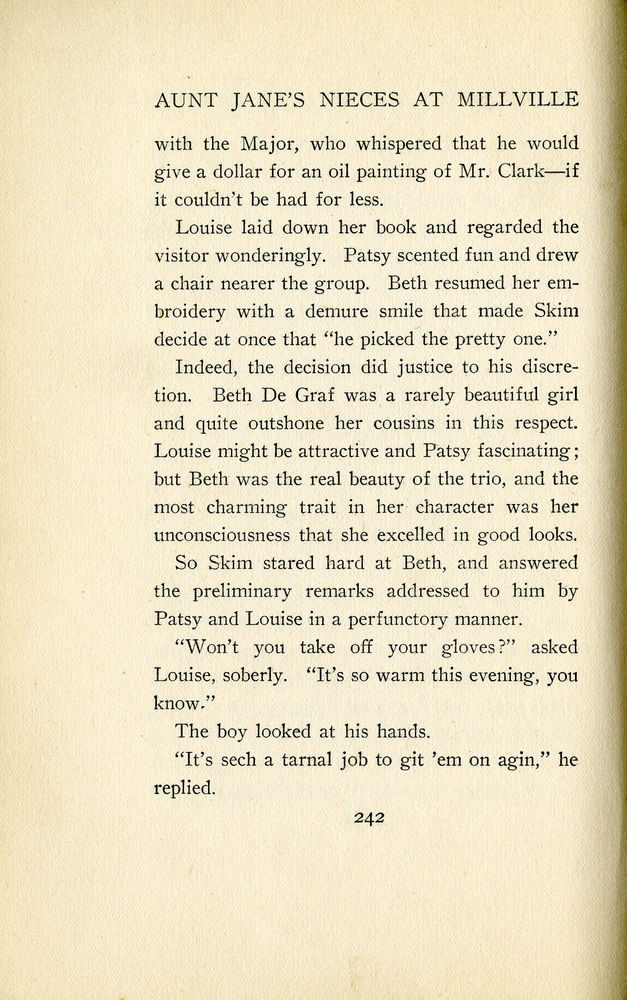 AUNT JANE'S NIECES AT MILLVILLE

with the Major, who whispered that he would give a dollar for an oil painting of Mr. Clark—if it couldn't be had for less.

Louise laid down her book and regarded the visitor wonderingly. Patsy scented fun and drew a chair nearer the group. Beth resumed her embroidery with a demure smile that made Skim decide at once that "he picked the pretty one."

Indeed, the decision did justice to his discretion. Beth De Graf was a rarely beautiful girl and quite outshone her cousins in this respect. Louise might be attractive and Patsy fascinating; but Beth was the real beauty of the trio, and the most charming trait in her character was her unconsciousness that she excelled in good looks.

So Skim stared hard at Beth, and answered the preliminary remarks addressed to him by Patsy and Louise in a perfunctory manner.

"Won't you take off your gloves?" asked Louise, soberly. "It's so warm this evening, you know."

The boy looked at his hands.

"It's sech a tarnal job to git 'em on agin," he replied.

242